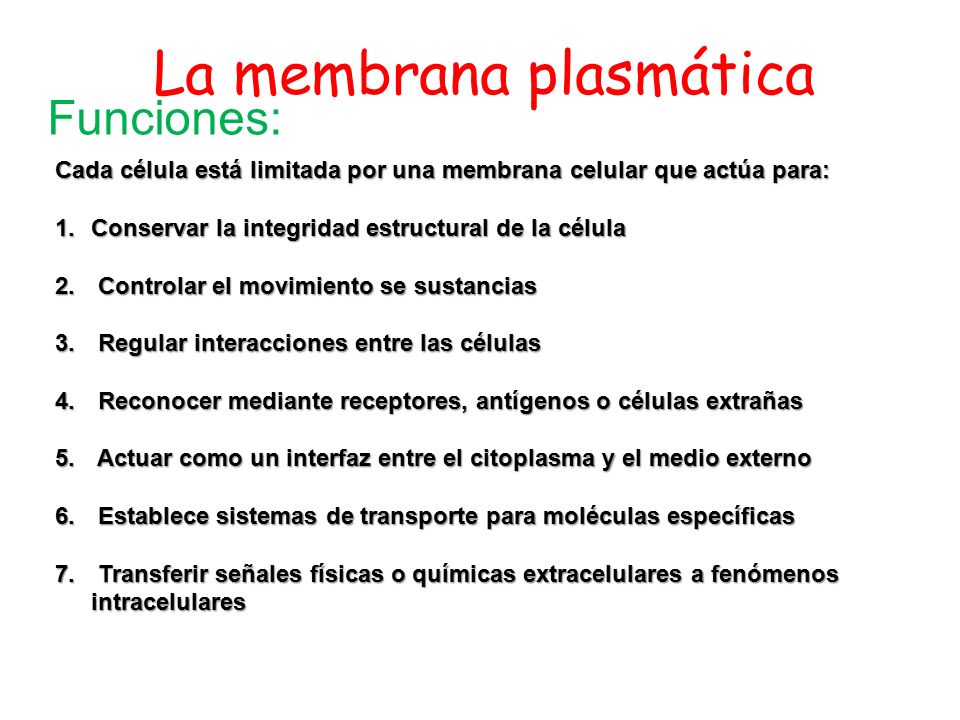 La membrana plasmática

Funciones:

Cada célula está limitada por una membrana celular que actúa para:

1. Conservar la integridad estructural de la célula

2. Controlar el movimiento se sustancias

3. Regular interacciones entre las células

4. Reconocer mediante receptores, antígenos o células extrañas

5. Actuar como un interfaz entre el citoplasma y el medio externo

6. Establece sistemas de transporte para moléculas específicas

7. Transferir señales físicas o químicas extracelulares a fenómenos intracelulares